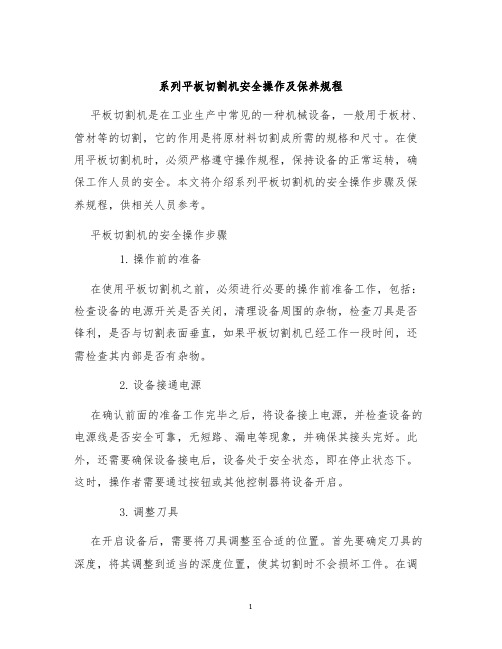 系列平板切割机安全操作及保养规程

平板切割机是在工业生产中常见的一种机械设备，一般用于板材、管材等的切割，它的作用是将原材料切割成所需的规格和尺寸。在使用平板切割机时，必须严格遵守操作规程，保持设备的正常运转，确保工作人员的安全。本文将介绍系列平板切割机的安全操作步骤及保养规程，供相关人员参考。

平板切割机的安全操作步骤

1. 操作前的准备

在使用平板切割机之前，必须进行必要的操作前准备工作，包括：检查设备的电源开关是否关闭，清理设备周围的杂物，检查刀具是否锋利，是否与切割表面垂直，如果平板切割机已经工作一段时间，还需检查其内部是否有杂物。

2. 设备接通电源

在确认前面的准备工作完毕之后，将设备接上电源，并检查设备的电源线是否安全可靠，无短路、漏电等现象，并确保其接头完好。此外，还需要确保设备接电后，设备处于安全状态，即在停止状态下。这时，操作者需要通过按钮或其他控制器将设备开启。

3. 调整刀具

在开启设备后，需要将刀具调整至合适的位置。首先要确定刀具的深度，将其调整到适当的深度位置，使其切割时不会损坏工件。在调

1